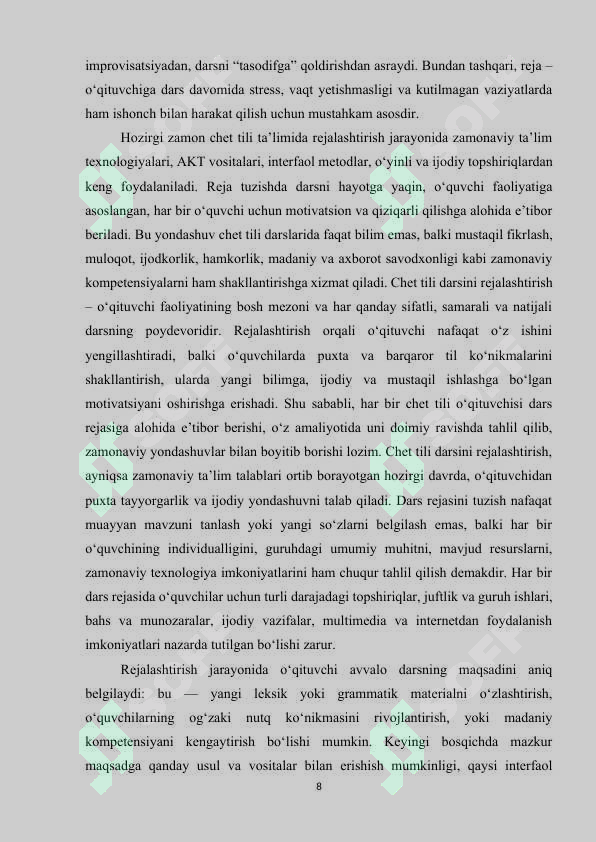 improvisatsiyadan, darsni “tasodifga” qoldirishdan asraydi. Bundan tashqari, reja – o‘qituvchiga dars davomida stress, vaqt yetishmasligi va kutilmagan vaziyatlarda ham ishonch bilan harakat qilish uchun mustahkam asosdir.

Hozirgi zamon chet tili ta’limida rejalashtirish jarayonida zamonaviy ta’lim texnologiyalari, AKT vositalari, interfaol metodlar, o‘yinli va ijodiy topshiriqlardan keng foydalaniladi. Reja tuzishda darsni hayotga yaqin, o‘quvchi faoliyatiga asoslangan, har bir o‘quvchi uchun motivatsion va qiziqarli qilishga alohida e’tibor beriladi. Bu yondashuv chet tili darslarida faqat bilim emas, balki mustaqil fikrlash, muloqot, ijodkorlik, hamkorlik, madaniy va axborot savodxonligi kabi zamonaviy kompetensiyalarni ham shakllantirishga xizmat qiladi. Chet tili darsini rejalashtirish – o‘qituvchi faoliyatining bosh mezoni va har qanday sifatli, samarali va natijali darsning poydevoridir. Rejalashtirish orqali o‘qituvchi nafaqat o‘z ishini yengillashtiradi, balki o‘quvchilarda puxta va barqaror til ko‘nikmalarini shakllantirish, ularda yangi bilimga, ijodiy va mustaqil ishlashga bo‘lgan motivatsiyani oshirishga erishadi. Shu sababli, har bir chet tili o‘qituvchisi dars rejasiga alohida e’tibor berishi, o‘z amaliyotida uni doimiy ravishda tahlil qilib, zamonaviy yondashuvlar bilan boyitib borishi lozim. Chet tili darsini rejalashtirish, ayniqsa zamonaviy ta’lim talablari ortib borayotgan hozirgi davrda, o‘qituvchidan puxta tayyorgarlik va ijodiy yondashuvni talab qiladi. Dars rejasini tuzish nafaqat muayyan mavzuni tanlash yoki yangi so‘zlarni belgilash emas, balki har bir o‘quvchining individualligini, guruhdagi umumiy muhitni, mavjud resurslarni, zamonaviy texnologiya imkoniyatlarini ham chuqur tahlil qilish demakdir. Har bir dars rejasida o‘quvchilar uchun turli darajadagi topshiriqlar, juftlik va guruh ishlari, bahs va munozaralar, ijodiy vazifalar, multimedia va internetdan foydalanish imkoniyatlari nazarda tutilgan bo‘lishi zarur.

Rejalashtirish jarayonida o‘qituvchi avvalo darsning maqsadini aniq belgilaydi: bu — yangi leksik yoki grammatik materialni o‘zlashtirish, o‘quvchilarning og‘zaki nutq ko‘nikmasini rivojlantirish, yoki madaniy kompetensiyani kengaytirish bo‘lishi mumkin. Keyingi bosqichda mazkur maqsadga qanday usul va vositalar bilan erishish mumkinligi, qaysi interfaol

8